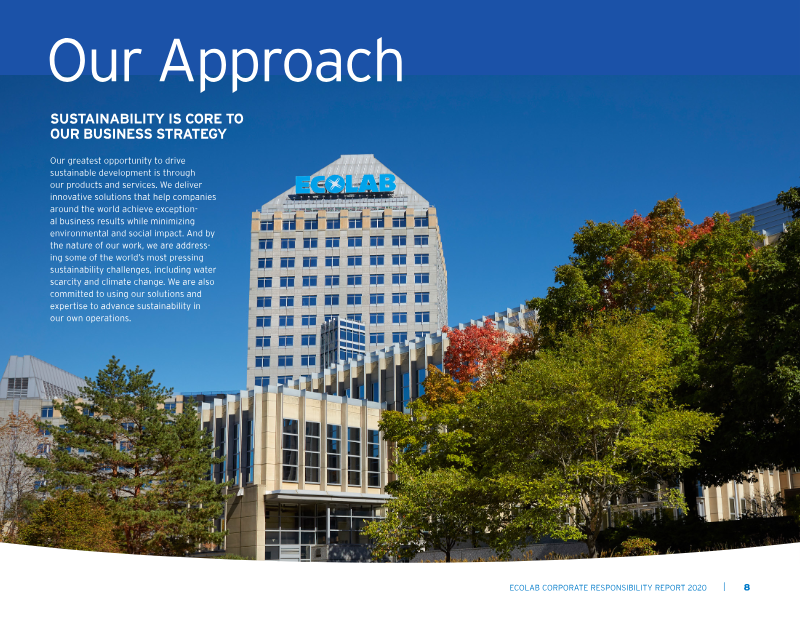 Our Approach

SUSTAINABILITY IS CORE TO OUR BUSINESS STRATEGY

Our greatest opportunity to drive sustainable development is through our products and services. We deliver innovative solutions that help companies around the world achieve exceptional business results while minimizing environmental and social impact. And by the nature of our work, we are addressing some of the world's most pressing sustainability challenges, including water scarcity and climate change. We are also committed to using our solutions and expertise to advance sustainability in our own operations.

ECOLAB

ECOLAB CORPORATE RESPONSIBILITY REPORT 2020 | 8